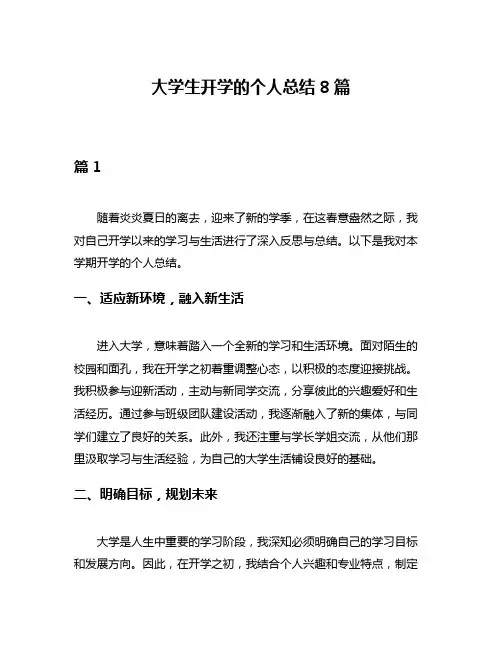 大学生开学的个人总结 8 篇

篇 1

随着炎炎夏日的离去，迎来了新的学季，在这春意盎然之际，我对自己开学以来的学习与生活进行了深入反思与总结。以下是我对本学期开学的个人总结。

一、适应新环境，融入新生活

进入大学，意味着踏入一个全新的学习和生活环境。面对陌生的校园和面孔，我在开学之初着重调整心态，以积极的态度迎接挑战。我积极参与迎新活动，主动与新同学交流，分享彼此的兴趣爱好和生活经历。通过参与班级团队建设活动，我逐渐融入了新的集体，与同学们建立了良好的关系。此外，我还注重与学长学姐交流，从他们那里汲取学习与生活经验，为自己的大学生活铺设良好的基础。

二、明确目标，规划未来

大学是人生中重要的学习阶段，我深知必须明确自己的学习目标和发展方向。因此，在开学之初，我结合个人兴趣和专业特点，制定